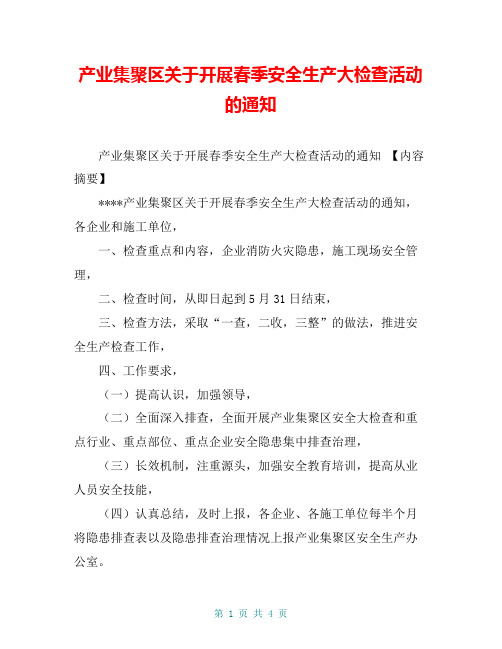 产业集聚区关于开展春季安全生产大检查活动的通知

产业集聚区关于开展春季安全生产大检查活动的通知 【内容摘要】

****产业集聚区关于开展春季安全生产大检查活动的通知，各企业和施工单位，

一、检查重点和内容，企业消防火灾隐患，施工现场安全管理，

二、检查时间，从即日起到5月31日结束，

三、检查方法，采取“一查，二收，三整”的做法，推进安全生产检查工作，

四、工作要求，

（一）提高认识，加强领导，

（二）全面深入排查，全面开展产业集聚区安全大检查和重点行业、重点部位、重点企业安全隐患集中排查治理，

（三）长效机制，注重源头，加强安全教育培训，提高从业人员安全技能，

（四）认真总结，及时上报，各企业、各施工单位每半个月将隐患排查表以及隐患排查治理情况上报产业集聚区安全生产办公室。

第 1 页 共 4 页